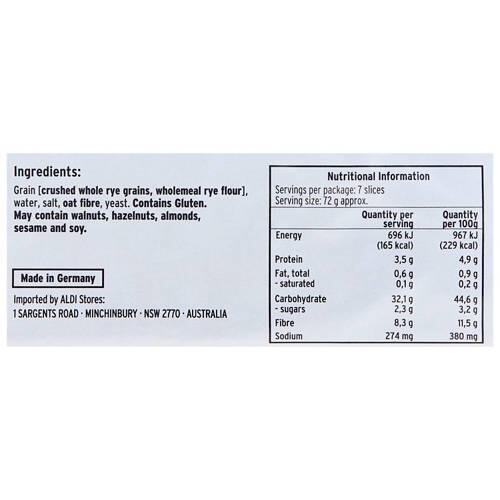 Ingredients:

Grain [crushed whole rye grains, wholemeal rye flour], water, salt, oat fibre, yeast. Contains Gluten. May contain walnuts, hazelnuts, almonds, sesame and soy.

Made in Germany

Imported by ALDI Stores:
1 SARGENTS ROAD · MINCHINBURY · NSW 2770 · AUSTRALIA

Nutritional Information
Servings per package: 7 slices
Serving size: 72 g approx.

| | Quantity per serving | Quantity per 100g |
|---|---|---|
| Energy | 696 kJ (165 kcal) | 967 kJ (229 kcal) |
| Protein | 3,5 g | 4,9 g |
| Fat, total | 0,6 g | 0,9 g |
| - saturated | 0,1 g | 0,2 g |
| Carbohydrate | 32,1 g | 44,6 g |
| - sugars | 2,3 g | 3,2 g |
| Fibre | 8,3 g | 11,5 g |
| Sodium | 274 mg | 380 mg |